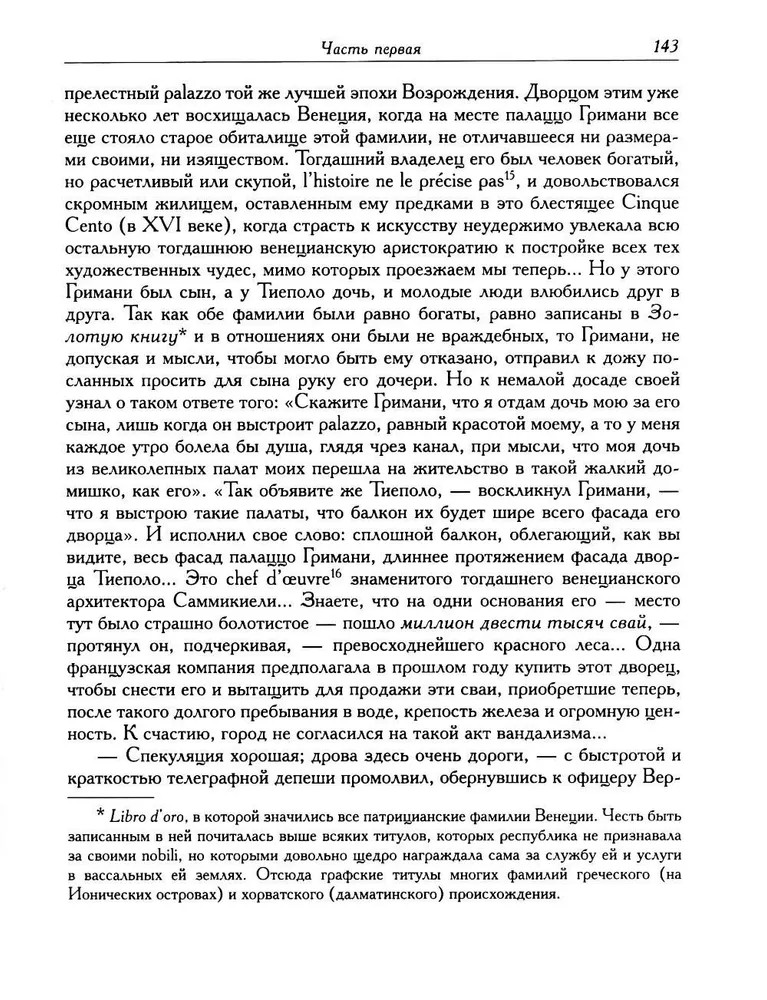 Часть первая

143

прелестный palazzo той же лучшей эпохи Возрождения. Дворцом этим уже несколько лет восхищалась Венеция, когда на месте палаццо Гримани все еще стояло старое обиталище этой фамилии, не отличавшееся ни размерами своими, ни изяществом. Тогдашний владелец его был человек богатый, но расчетливый или скупой, l'histoire ne le précise pas$^{15}$, и довольствовался скромным жилищем, оставленным ему предками в это блестящее Cinque Cento (в XVI веке), когда страсть к искусству неудержимо увлекала всю остальную тогдашнюю венецианскую аристократию к постройке всех тех художественных чудес, мимо которых проезжаем мы теперь... Но у этого Гримани был сын, а у Тиеполо дочь, и молодые люди влюбились друг в друга. Так как обе фамилии были равно богаты, равно записаны в Золотую книгу* и в отношениях они были не враждебных, то Гримани, не допуская и мысли, чтобы могло быть ему отказано, отправил к дожу посланных просить для сына руку его дочери. Но к немалой досаде своей узнал о таком ответе того: «Скажите Гримани, что я отдам дочь мою за его сына, лишь когда он выстроит palazzo, равный красотой моему, а то у меня каждое утро болела бы душа, глядя чрез канал, при мысли, что моя дочь из великолепных палат моих перешла на жительство в такой жалкий домишко, как его». «Так объявите же Тиеполо, — воскликнул Гримани, — что я выстрою такие палаты, что балкон их будет шире всего фасада его дворца». И исполнил свое слово: сплошной балкон, облегающий, как вы видите, весь фасад палаццо Гримани, длиннее протяжением фасада дворца Тиеполо... Это chef d'œuvre$^{16}$ знаменитого тогдашнего венецианского архитектора Саммикиели... Знаете, что на одни основания его — место тут было страшно болотистое — пошло миллион двести тысяч свай, — протянул он, подчеркивая, — превосходнейшего красного леса... Одна французская компания предполагала в прошлом году купить этот дворец, чтобы снести его и вытащить для продажи эти сваи, приобретшие теперь, после такого долгого пребывания в воде, крепость железа и огромную ценность. К счастию, город не согласился на такой акт вандализма...

— Спекуляция хорошая; дрова здесь очень дороги, — с быстротой и краткостью телеграфной депеши промолвил, обернувшись к офицеру Вер-

* Libro d'oro, в которой значились все патрицианские фамилии Венеции. Честь быть записанным в ней почиталась выше всяких титулов, которых республика не признавала за своими nobili, но которыми довольно щедро награждала сама за службу ей и услуги в вассальных ей землях. Отсюда графские титулы многих фамилий греческого (на Ионических островах) и хорватского (далматинского) происхождения.